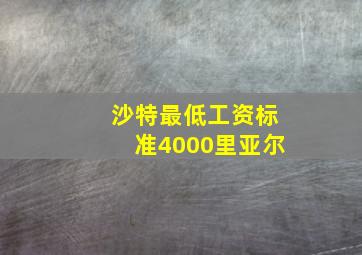 沙特最低工资标准4000里亚尔